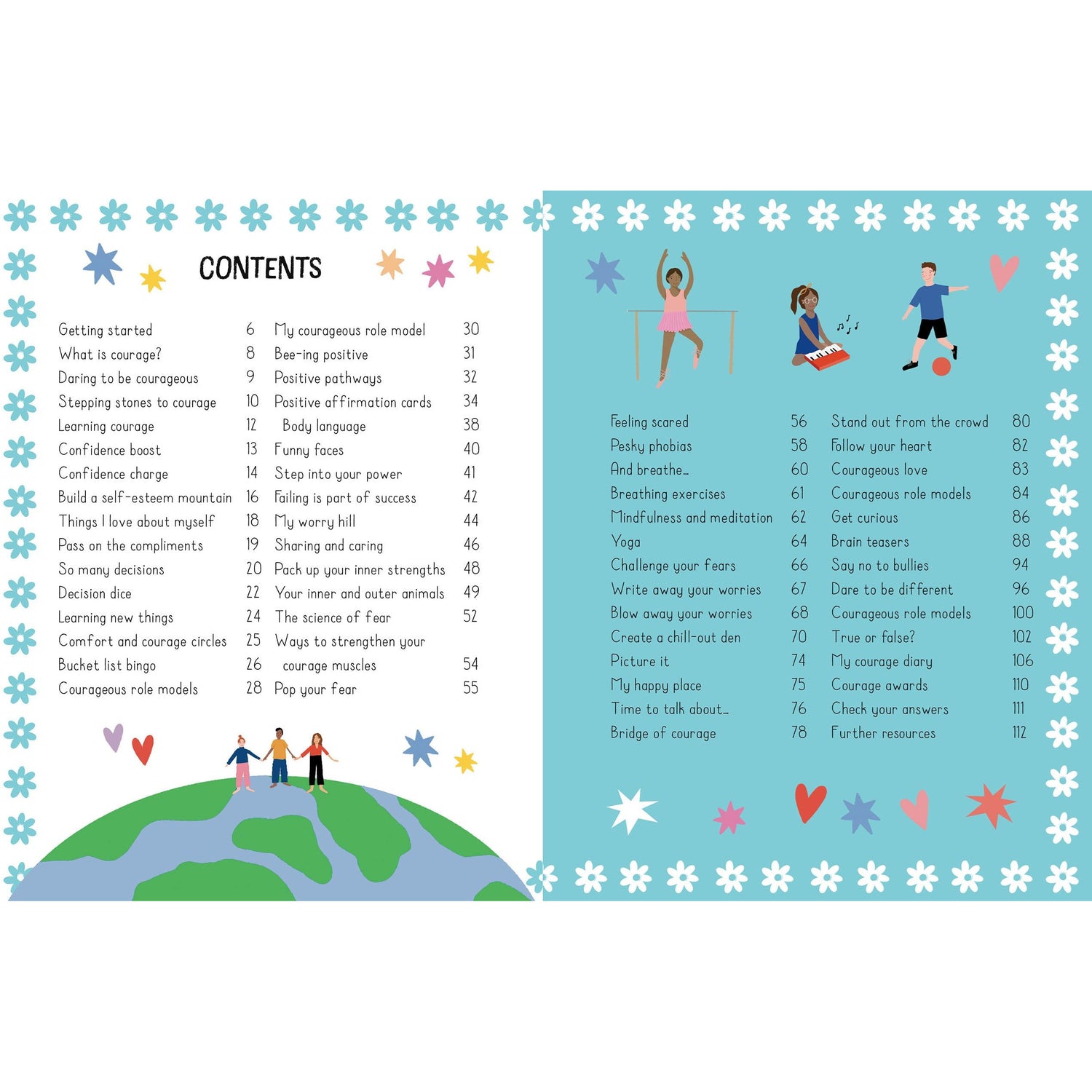 CONTENTS

Getting started 6
What is courage? 8
Daring to be courageous 9
Stepping stones to courage 10
Learning courage 12
Confidence boost 13
Confidence charge 14
Build a self-esteem mountain 16
Things I love about myself 18
Pass on the compliments 19
So many decisions 20
Decision dice 22
Learning new things 24
Comfort and courage circles 25
Bucket list bingo 26
Courageous role models 28

My courageous role model 30
Bee-ing positive 31
Positive pathways 32
Positive affirmation cards 34
Body language 38
Funny faces 40
Step into your power 41
Failing is part of success 42
My worry hill 44
Sharing and caring 46
Pack up your inner strengths 48
Your inner and outer animals 49
The science of fear 52
Ways to strengthen your courage muscles 54
Pop your fear 55

Feeling scared 56
Pesky phobias 58
And breathe... 60
Breathing exercises 61
Mindfulness and meditation 62
Yoga 64
Challenge your fears 66
Write away your worries 67
Blow away your worries 68
Create a chill-out den 70
Picture it 74
My happy place 75
Time to talk about... 76
Bridge of courage 78

Stand out from the crowd 80
Follow your heart 82
Courageous love 83
Courageous role models 84
Get curious 86
Brain teasers 88
Say no to bullies 94
Dare to be different 96
Courageous role models 100
True or false? 102
My courage diary 106
Courage awards 110
Check your answers 111
Further resources 112